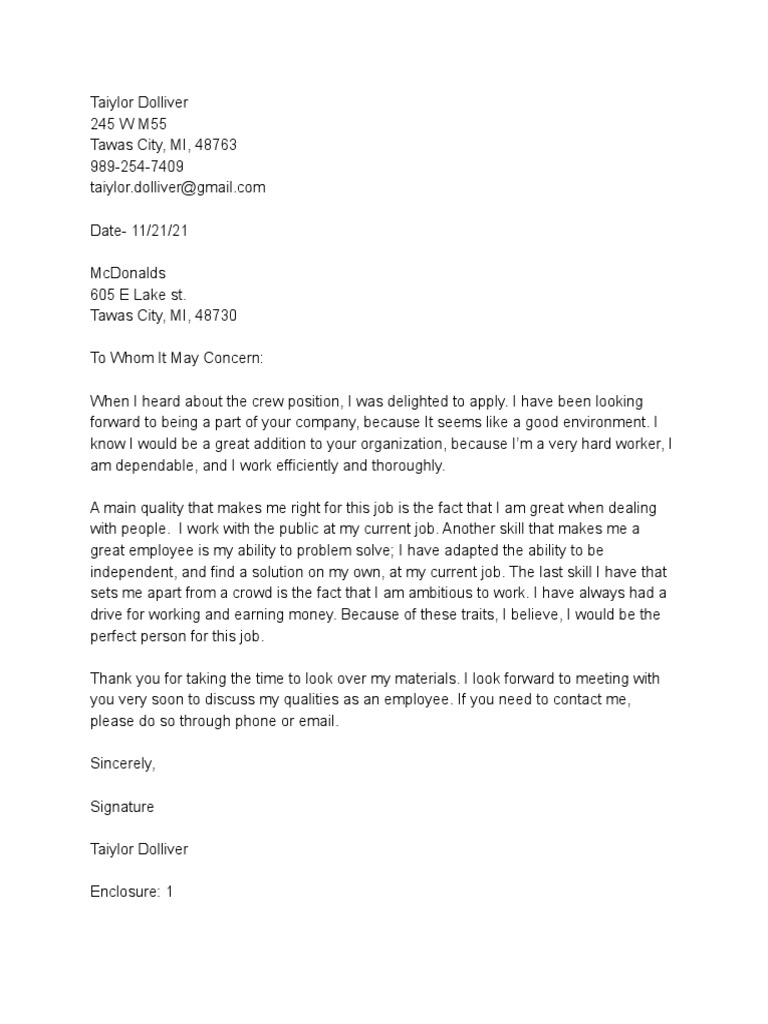 Taiylor Dolliver
245 W M55
Tawas City, MI, 48763
989-254-7409
taiylor.dolliver@gmail.com

Date- 11/21/21

McDonalds
605 E Lake st.
Tawas City, MI, 48730

To Whom It May Concern:

When I heard about the crew position, I was delighted to apply. I have been looking forward to being a part of your company, because It seems like a good environment. I know I would be a great addition to your organization, because I'm a very hard worker, I am dependable, and I work efficiently and thoroughly.

A main quality that makes me right for this job is the fact that I am great when dealing with people. I work with the public at my current job. Another skill that makes me a great employee is my ability to problem solve; I have adapted the ability to be independent, and find a solution on my own, at my current job. The last skill I have that sets me apart from a crowd is the fact that I am ambitious to work. I have always had a drive for working and earning money. Because of these traits, I believe, I would be the perfect person for this job.

Thank you for taking the time to look over my materials. I look forward to meeting with you very soon to discuss my qualities as an employee. If you need to contact me, please do so through phone or email.

Sincerely,

Signature

Taiylor Dolliver

Enclosure: 1